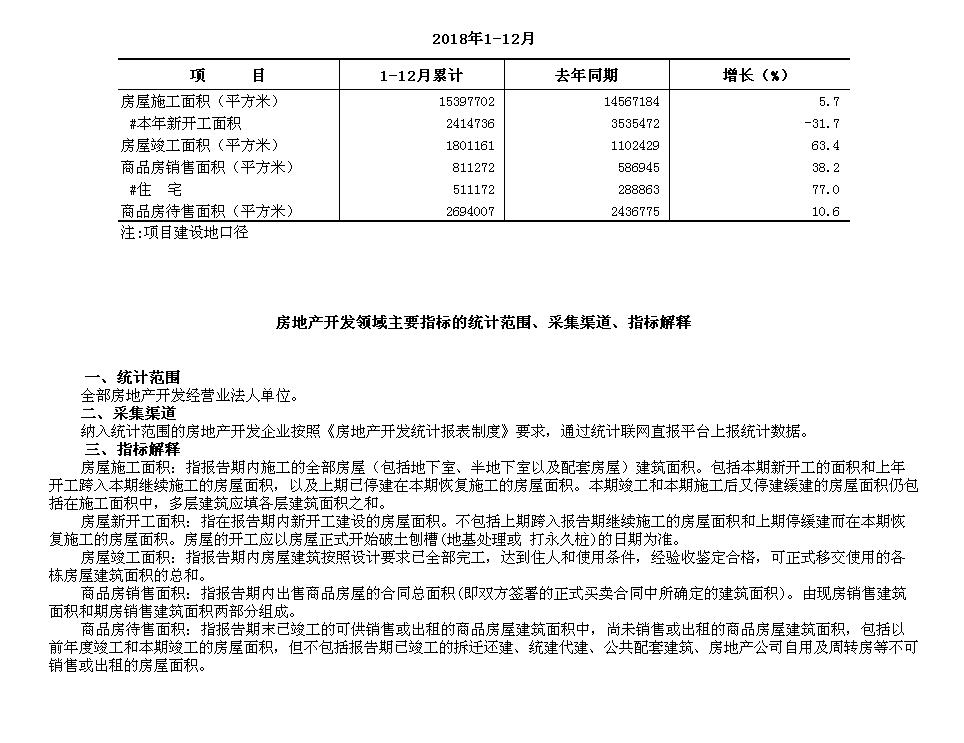 2018年1-12月

| 项　　目 | 1-12月累计 | 去年同期 | 增长（%） |
|---|---|---|---|
| 房屋施工面积（平方米） | 15397702 | 14567184 | 5.7 |
| #本年新开工面积 | 2414736 | 3535472 | -31.7 |
| 房屋竣工面积（平方米） | 1801161 | 1102429 | 63.4 |
| 商品房销售面积（平方米） | 811272 | 586945 | 38.2 |
| #住　宅 | 511172 | 288863 | 77.0 |
| 商品房待售面积（平方米） | 2694007 | 2436775 | 10.6 |

注:项目建设地口径

房地产开发领域主要指标的统计范围、采集渠道、指标解释

一、统计范围
全部房地产开发经营业法人单位。
二、采集渠道
纳入统计范围的房地产开发企业按照《房地产开发统计报表制度》要求，通过统计联网直报平台上报统计数据。
三、指标解释
房屋施工面积：指报告期内施工的全部房屋（包括地下室、半地下室以及配套房屋）建筑面积。包括本期新开工的面积和上年开工跨入本期继续施工的房屋面积，以及上期已停建在本期恢复施工的房屋面积。本期竣工和本期施工后又停建缓建的房屋面积仍包括在施工面积中，多层建筑应填各层建筑面积之和。
房屋新开工面积：指在报告期内新开工建设的房屋面积。不包括上期跨入报告期继续施工的房屋面积和上期停缓建而在本期恢复施工的房屋面积。房屋的开工应以房屋正式开始破土刨槽(地基处理或 打永久桩)的日期为准。
房屋竣工面积：指报告期内房屋建筑按照设计要求已全部完工，达到住人和使用条件，经验收鉴定合格，可正式移交使用的各栋房屋建筑面积的总和。
商品房销售面积：指报告期内出售商品房屋的合同总面积(即双方签署的正式买卖合同中所确定的建筑面积)。由现房销售建筑面积和期房销售建筑面积两部分组成。
商品房待售面积：指报告期末已竣工的可供销售或出租的商品房屋建筑面积中，尚未销售或出租的商品房屋建筑面积，包括以前年度竣工和本期竣工的房屋面积，但不包括报告期已竣工的拆迁还建、统建代建、公共配套建筑、房地产公司自用及周转房等不可销售或出租的房屋面积。